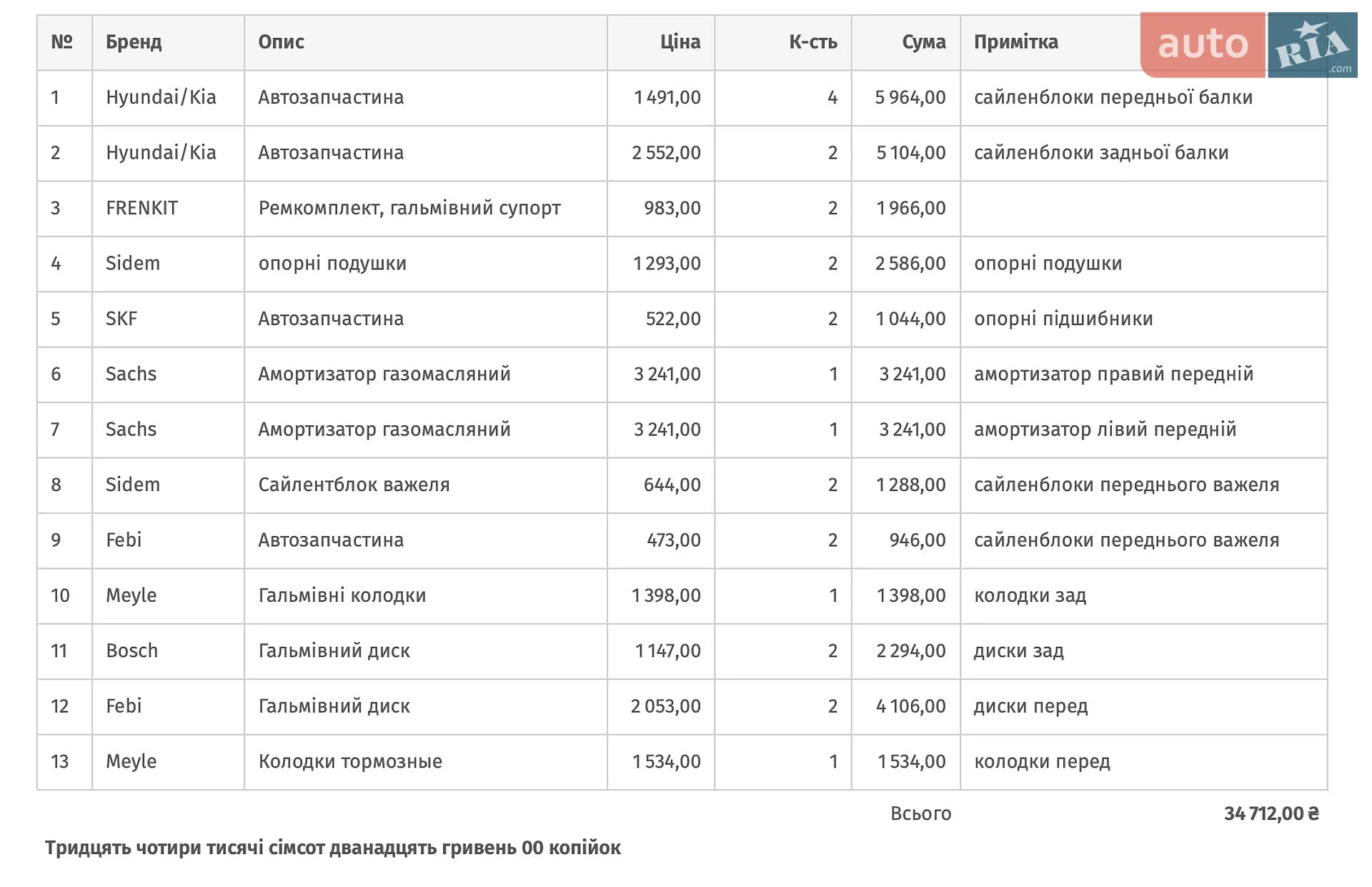 auto RIA .com

| № | Бренд | Опис | Ціна | К-сть | Сума | Примітка |
|---|---|---|---|---|---|---|
| 1 | Hyundai/Kia | Автозапчастина | 1 491,00 | 4 | 5 964,00 | сайленблоки передньої балки |
| 2 | Hyundai/Kia | Автозапчастина | 2 552,00 | 2 | 5 104,00 | сайленблоки задньої балки |
| 3 | FRENKIT | Ремкомплект, гальмівний супорт | 983,00 | 2 | 1 966,00 | |
| 4 | Sidem | опорні подушки | 1 293,00 | 2 | 2 586,00 | опорні подушки |
| 5 | SKF | Автозапчастина | 522,00 | 2 | 1 044,00 | опорні підшибники |
| 6 | Sachs | Амортизатор газомасляний | 3 241,00 | 1 | 3 241,00 | амортизатор правий передній |
| 7 | Sachs | Амортизатор газомасляний | 3 241,00 | 1 | 3 241,00 | амортизатор лівий передній |
| 8 | Sidem | Сайлентблок важеля | 644,00 | 2 | 1 288,00 | сайленблоки переднього важеля |
| 9 | Febi | Автозапчастина | 473,00 | 2 | 946,00 | сайленблоки переднього важеля |
| 10 | Meyle | Гальмівні колодки | 1 398,00 | 1 | 1 398,00 | колодки зад |
| 11 | Bosch | Гальмівний диск | 1 147,00 | 2 | 2 294,00 | диски зад |
| 12 | Febi | Гальмівний диск | 2 053,00 | 2 | 4 106,00 | диски перед |
| 13 | Meyle | Колодки тормозные | 1 534,00 | 1 | 1 534,00 | колодки перед |

Всього 34 712,00 ₴

Тридцять чотири тисячі сімсот дванадцять гривень 00 копійок